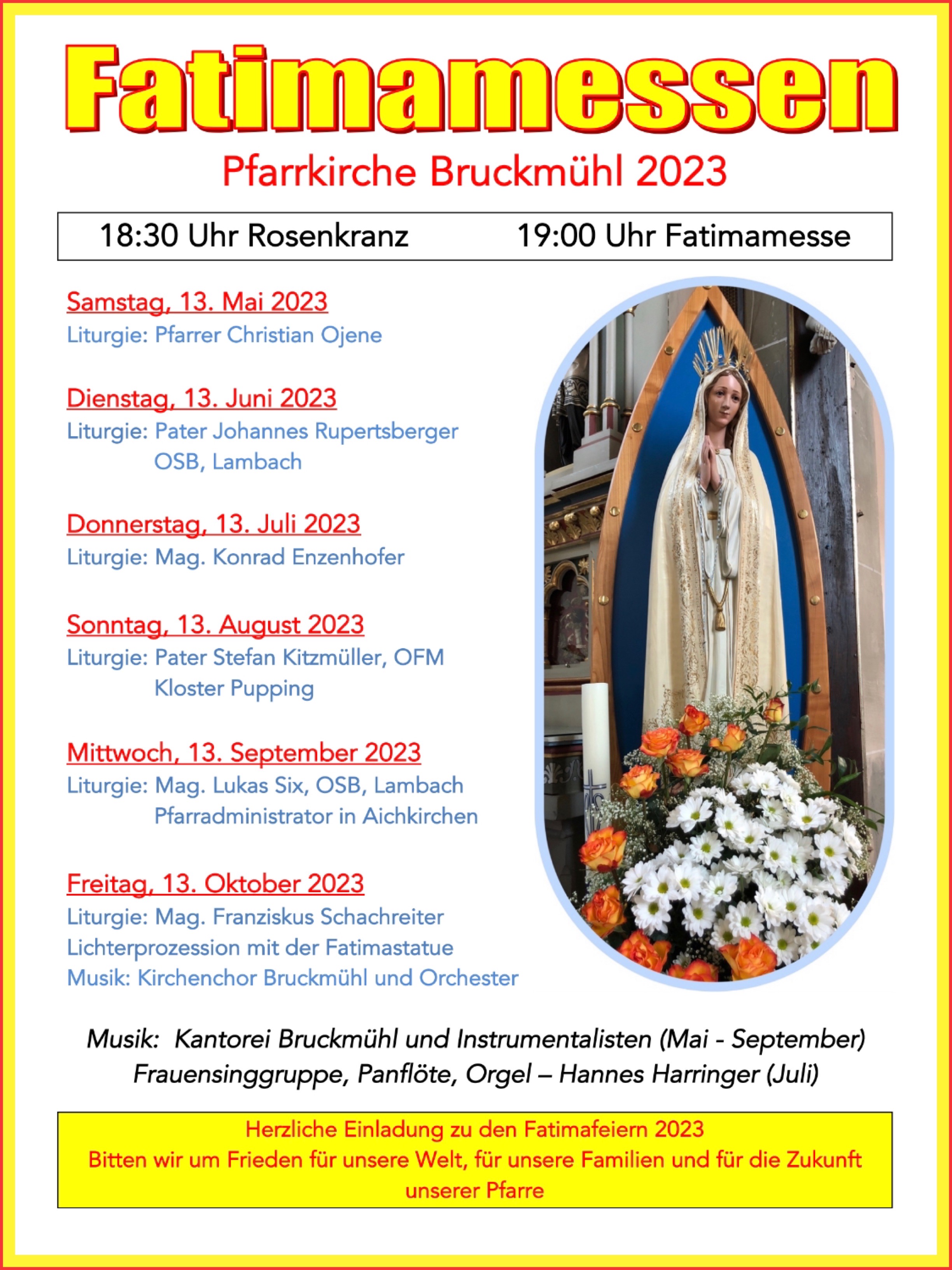 Fatimamessen

Pfarrkirche Bruckmühl 2023

18:30 Uhr Rosenkranz 19:00 Uhr Fatimamesse

Samstag, 13. Mai 2023
Liturgie: Pfarrer Christian Ojene

Dienstag, 13. Juni 2023
Liturgie: Pater Johannes Rupertsberger OSB, Lambach

Donnerstag, 13. Juli 2023
Liturgie: Mag. Konrad Enzenhofer

Sonntag, 13. August 2023
Liturgie: Pater Stefan Kitzmüller, OFM Kloster Pupping

Mittwoch, 13. September 2023
Liturgie: Mag. Lukas Six, OSB, Lambach Pfarradministrator in Aichkirchen

Freitag, 13. Oktober 2023
Liturgie: Mag. Franziskus Schachreiter
Lichterprozession mit der Fatimastatue
Musik: Kirchenchor Bruckmühl und Orchester

Musik: Kantorei Bruckmühl und Instrumentalisten (Mai - September)
Frauensinggruppe, Panflöte, Orgel – Hannes Harringer (Juli)

Herzliche Einladung zu den Fatimafeiern 2023
Bitten wir um Frieden für unsere Welt, für unsere Familien und für die Zukunft unserer Pfarre